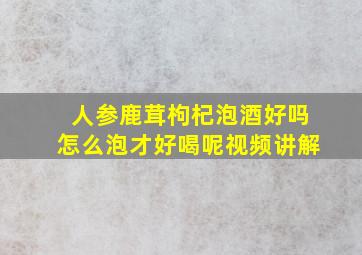 人参鹿茸枸杞泡酒好吗
怎么泡才好喝呢视频讲解